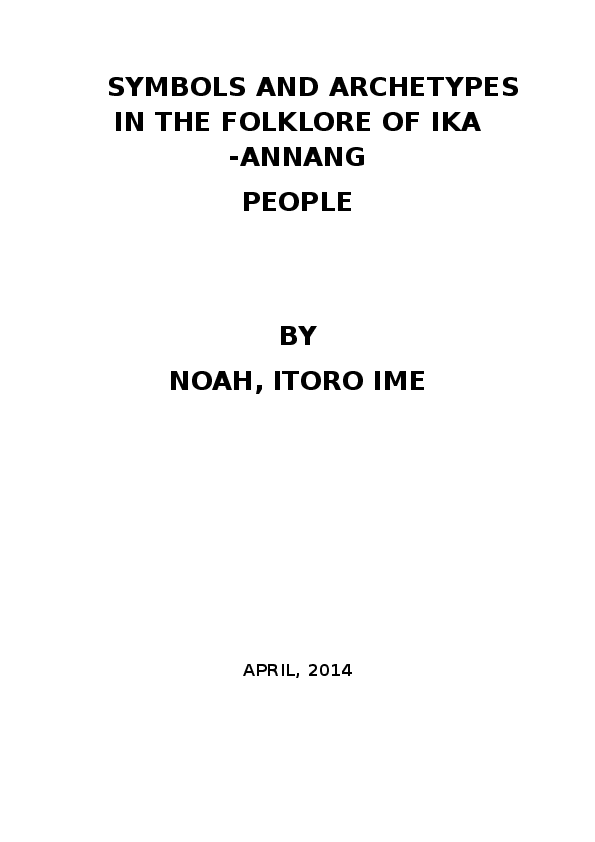 SYMBOLS AND ARCHETYPES IN THE FOLKLORE OF IKA -ANNANG

PEOPLE

BY

NOAH, ITORO IME

APRIL, 2014